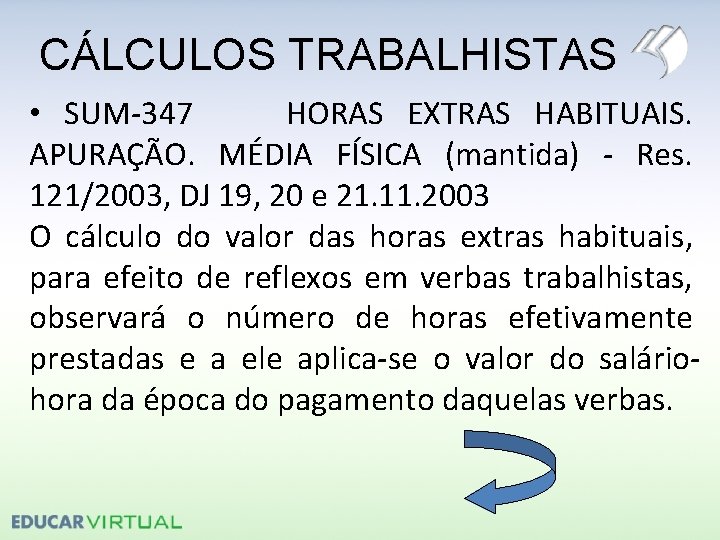 CÁLCULOS TRABALHISTAS

• SUM-347 HORAS EXTRAS HABITUAIS. APURAÇÃO. MÉDIA FÍSICA (mantida) - Res. 121/2003, DJ 19, 20 e 21.11.2003
O cálculo do valor das horas extras habituais, para efeito de reflexos em verbas trabalhistas, observará o número de horas efetivamente prestadas e a ele aplica-se o valor do salário-hora da época do pagamento daquelas verbas.

EDUCARVIRTUAL